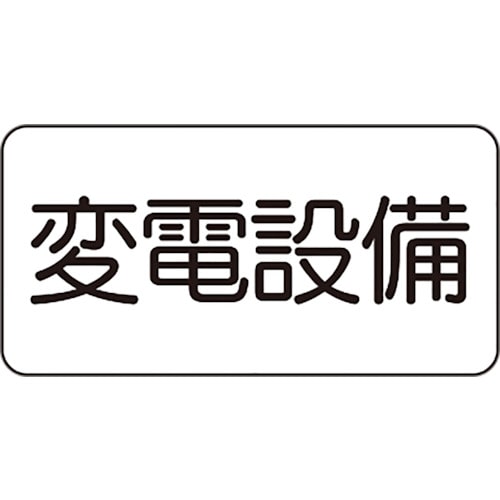 変電設備